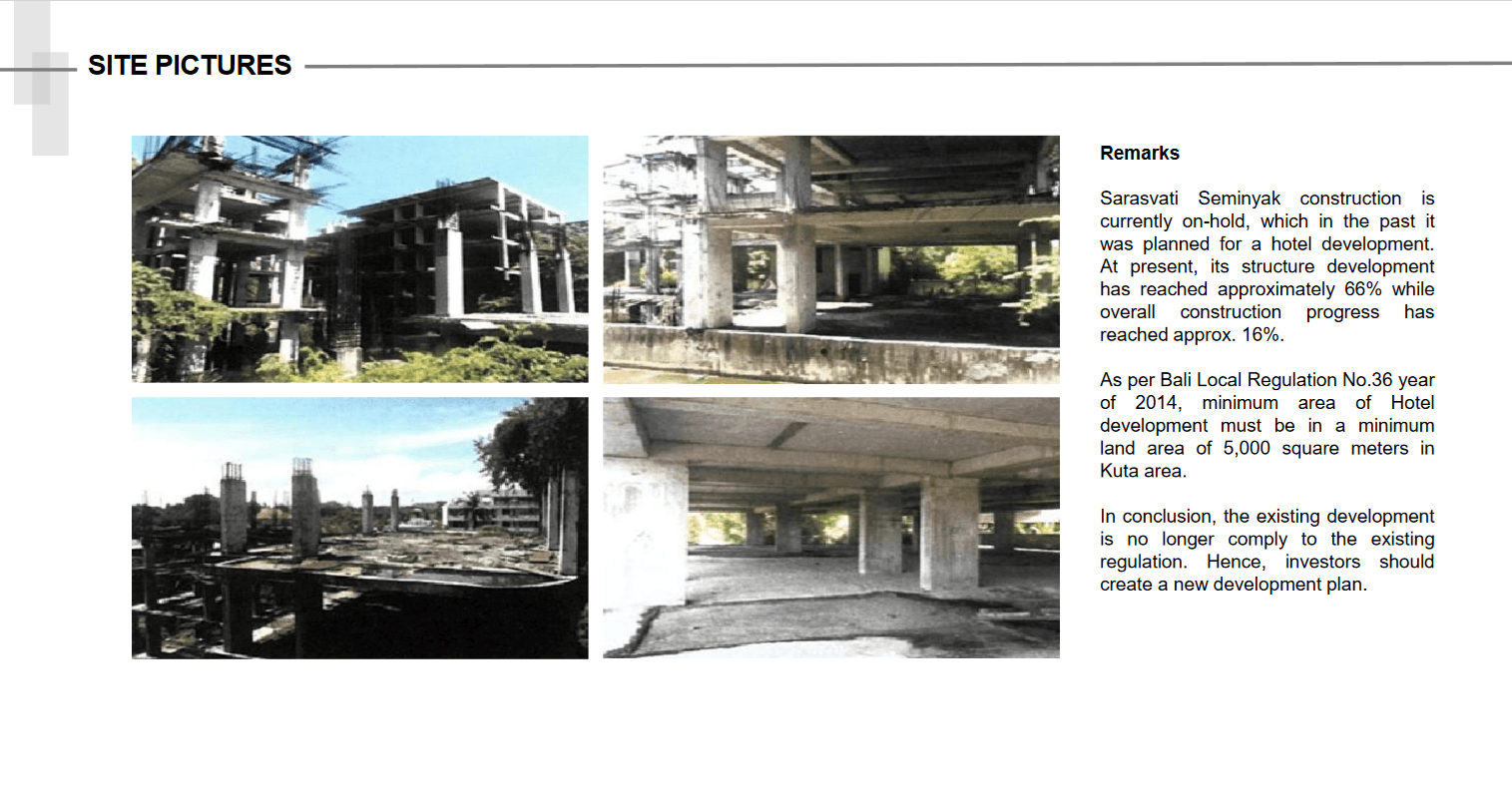 SITE PICTURES

Remarks

Sarasvati Seminyak construction is currently on-hold, which in the past it was planned for a hotel development. At present, its structure development has reached approximately 66% while overall construction progress has reached approx. 16%.

As per Bali Local Regulation No.36 year of 2014, minimum area of Hotel development must be in a minimum land area of 5,000 square meters in Kuta area.

In conclusion, the existing development is no longer comply to the existing regulation. Hence, investors should create a new development plan.